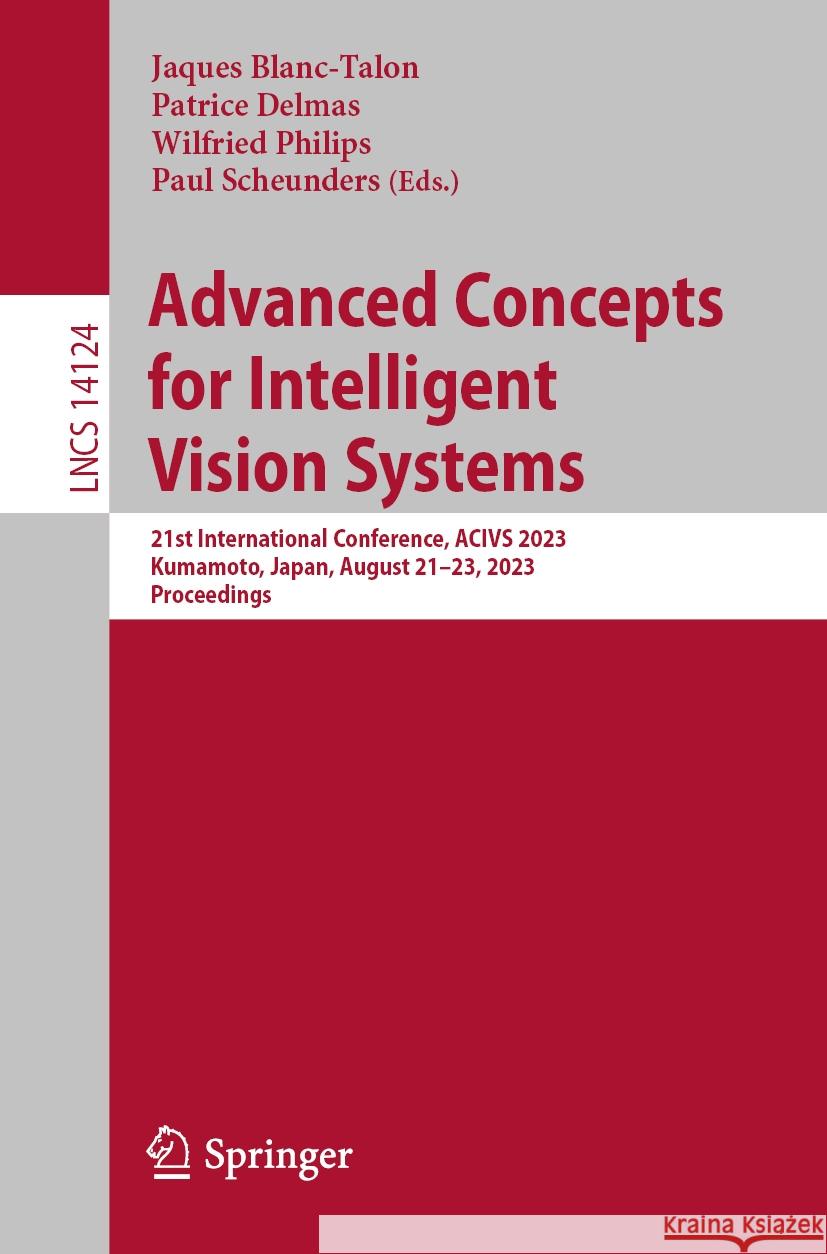 Jaques Blanc-Talon
Patrice Delmas
Wilfried Philips
Paul Scheunders (Eds.)

LNCS 14124

Advanced Concepts for Intelligent Vision Systems

21st International Conference, ACIVS 2023
Kumamoto, Japan, August 21–23, 2023
Proceedings

Springer